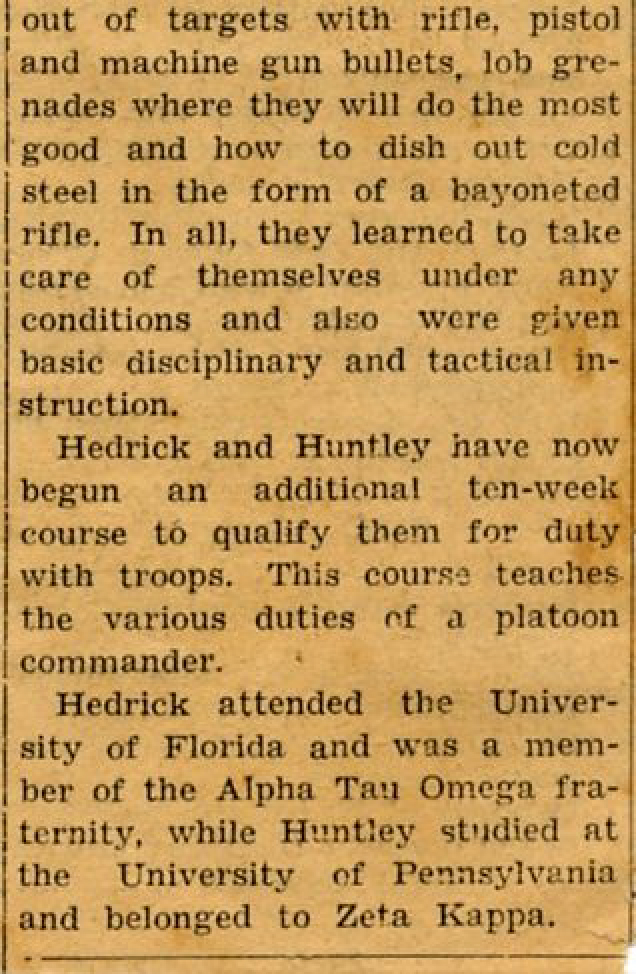 out of targets with rifle, pistol and machine gun bullets, lob grenades where they will do the most good and how to dish out cold steel in the form of a bayoneted rifle. In all, they learned to take care of themselves under any conditions and also were given basic disciplinary and tactical instruction.

Hedrick and Huntley have now begun an additional ten-week course to qualify them for duty with troops. This course teaches the various duties of a platoon commander.

Hedrick attended the University of Florida and was a member of the Alpha Tau Omega fraternity, while Huntley studied at the University of Pennsylvania and belonged to Zeta Kappa.